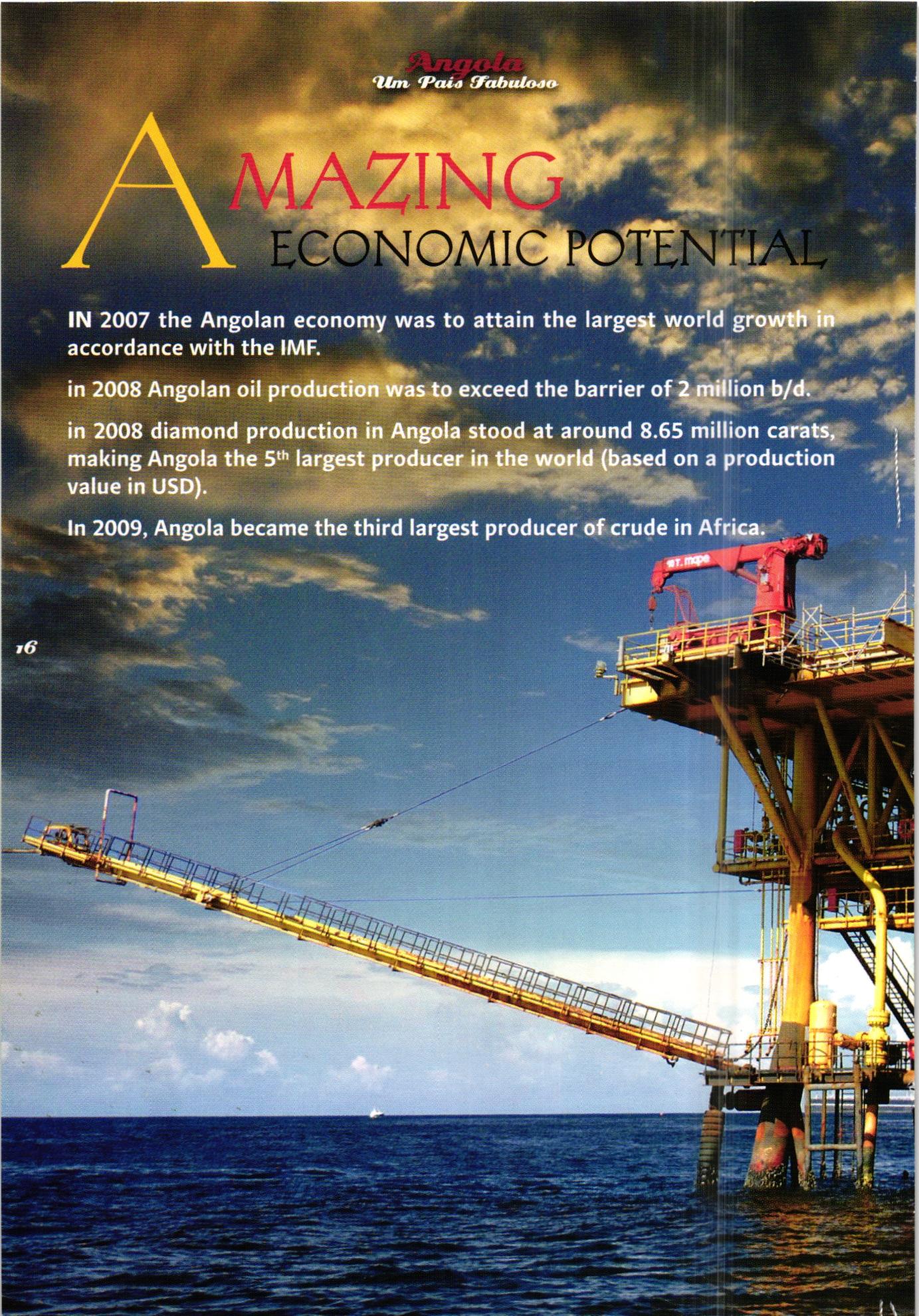 Angola
Um País Fabuloso

AMAZING ECONOMIC POTENTIAL

IN 2007 the Angolan economy was to attain the largest world growth in accordance with the IMF.

in 2008 Angolan oil production was to exceed the barrier of 2 million b/d.

in 2008 diamond production in Angola stood at around 8.65 million carats, making Angola the 5th largest producer in the world (based on a production value in USD).

In 2009, Angola became the third largest producer of crude in Africa.

16